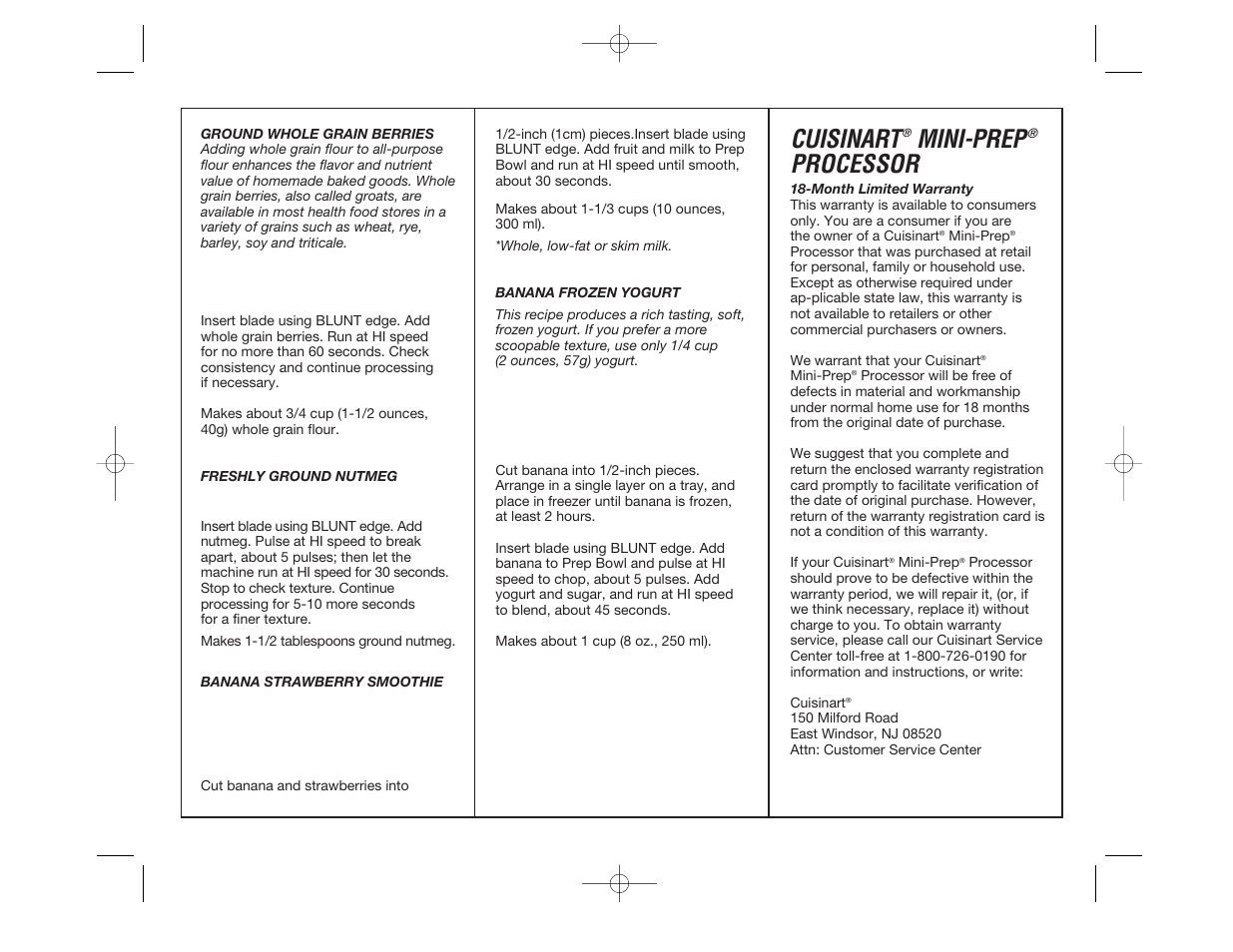 GROUND WHOLE GRAIN BERRIES
Adding whole grain flour to all-purpose flour enhances the flavor and nutrient value of homemade baked goods. Whole grain berries, also called groats, are available in most health food stores in a variety of grains such as wheat, rye, barley, soy and triticale.

Insert blade using BLUNT edge. Add whole grain berries. Run at HI speed for no more than 60 seconds. Check consistency and continue processing if necessary.

Makes about 3/4 cup (1-1/2 ounces, 40g) whole grain flour.

FRESHLY GROUND NUTMEG

Insert blade using BLUNT edge. Add nutmeg. Pulse at HI speed to break apart, about 5 pulses; then let the machine run at HI speed for 30 seconds. Stop to check texture. Continue processing for 5-10 more seconds for a finer texture.

Makes 1-1/2 tablespoons ground nutmeg.

BANANA STRAWBERRY SMOOTHIE

Cut banana and strawberries into 1/2-inch (1cm) pieces.Insert blade using BLUNT edge. Add fruit and milk to Prep Bowl and run at HI speed until smooth, about 30 seconds.

Makes about 1-1/3 cups (10 ounces, 300 ml).

*Whole, low-fat or skim milk.

BANANA FROZEN YOGURT

This recipe produces a rich tasting, soft, frozen yogurt. If you prefer a more scoopable texture, use only 1/4 cup (2 ounces, 57g) yogurt.

Cut banana into 1/2-inch pieces. Arrange in a single layer on a tray, and place in freezer until banana is frozen, at least 2 hours.

Insert blade using BLUNT edge. Add banana to Prep Bowl and pulse at HI speed to chop, about 5 pulses. Add yogurt and sugar, and run at HI speed to blend, about 45 seconds.

Makes about 1 cup (8 oz., 250 ml).

CUISINART® MINI-PREP® PROCESSOR

18-Month Limited Warranty
This warranty is available to consumers only. You are a consumer if you are the owner of a Cuisinart® Mini-Prep® Processor that was purchased at retail for personal, family or household use. Except as otherwise required under ap-plicable state law, this warranty is not available to retailers or other commercial purchasers or owners.

We warrant that your Cuisinart® Mini-Prep® Processor will be free of defects in material and workmanship under normal home use for 18 months from the original date of purchase.

We suggest that you complete and return the enclosed warranty registration card promptly to facilitate verification of the date of original purchase. However, return of the warranty registration card is not a condition of this warranty.

If your Cuisinart® Mini-Prep® Processor should prove to be defective within the warranty period, we will repair it, (or, if we think necessary, replace it) without charge to you. To obtain warranty service, please call our Cuisinart Service Center toll-free at 1-800-726-0190 for information and instructions, or write:

Cuisinart®
150 Milford Road
East Windsor, NJ 08520
Attn: Customer Service Center